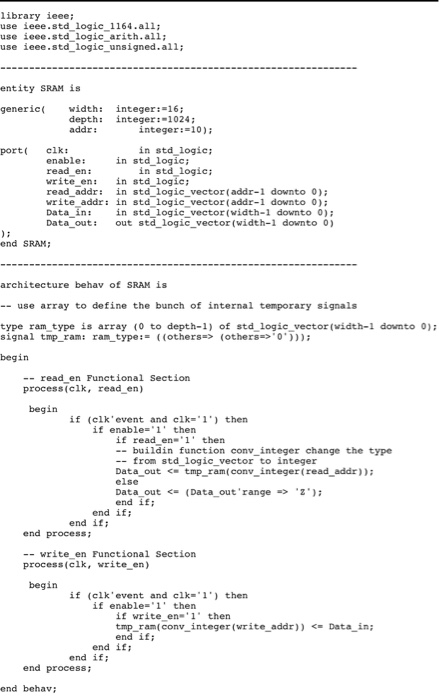 library ieee;
use ieee.std_logic_1164.all;
use ieee.std_logic_arith.all;
use ieee.std_logic_unsigned.all;

--------------------------------------------------------------

entity SRAM is

generic(    width:  integer:=16;
            depth:  integer:=1024;
            addr:       integer:=10);

port(   clk:            in std_logic;
        enable:     in std_logic;
        read_en:        in std_logic;
        write_en:   in std_logic;
        read_addr:  in std_logic_vector(addr-1 downto 0);
        write_addr: in std_logic_vector(addr-1 downto 0);
        Data_in:    in std_logic_vector(width-1 downto 0);
        Data_out:   out std_logic_vector(width-1 downto 0)
);
end SRAM;

--------------------------------------------------------------

architecture behav of SRAM is

-- use array to define the bunch of internal temporary signals

type ram_type is array (0 to depth-1) of std_logic_vector(width-1 downto 0);
signal tmp_ram: ram_type:= ((others=> (others=>'0')));

begin

    -- read_en Functional Section
    process(clk, read_en)

     begin
            if (clk'event and clk='1') then
                if enable='1' then
                    if read_en='1' then
                    -- buildin function conv_integer change the type
                    -- from std_logic_vector to integer
                    Data_out <= tmp_ram(conv_integer(read_addr));
                    else
                    Data_out <= (Data_out'range => 'Z');
                    end if;
                end if;
            end if;
    end process;

    -- write_en Functional Section
    process(clk, write_en)

     begin
            if (clk'event and clk='1') then
                if enable='1' then
                    if write_en='1' then
                    tmp_ram(conv_integer(write_addr)) <= Data_in;
                    end if;
                end if;
            end if;
    end process;

end behav;